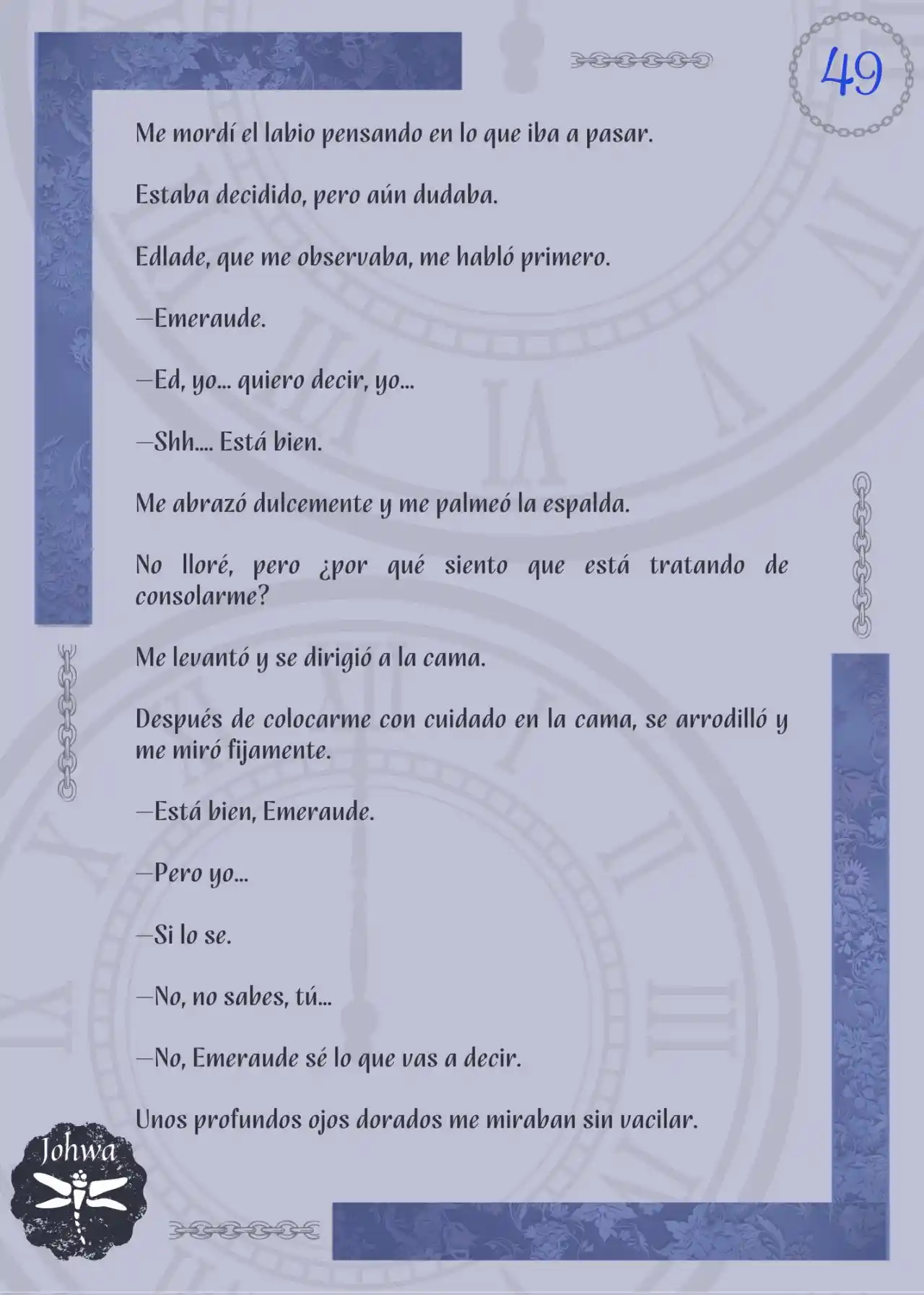 49

Me mordí el labio pensando en lo que iba a pasar.

Estaba decidido, pero aún dudaba.

Edlade, que me observaba, me habló primero.

—Emeraude.

—Ed, yo... quiero decir, yo...

—Shh.... Está bien.

Me abrazó dulcemente y me palmeó la espalda.

No lloré, pero ¿por qué siento que está tratando de consolarme?

Me levantó y se dirigió a la cama.

Después de colocarme con cuidado en la cama, se arrodilló y me miró fijamente.

—Está bien, Emeraude.

—Pero yo...

—Si lo se.

—No, no sabes, tú...

—No, Emeraude sé lo que vas a decir.

Unos profundos ojos dorados me miraban sin vacilar.

Johwa